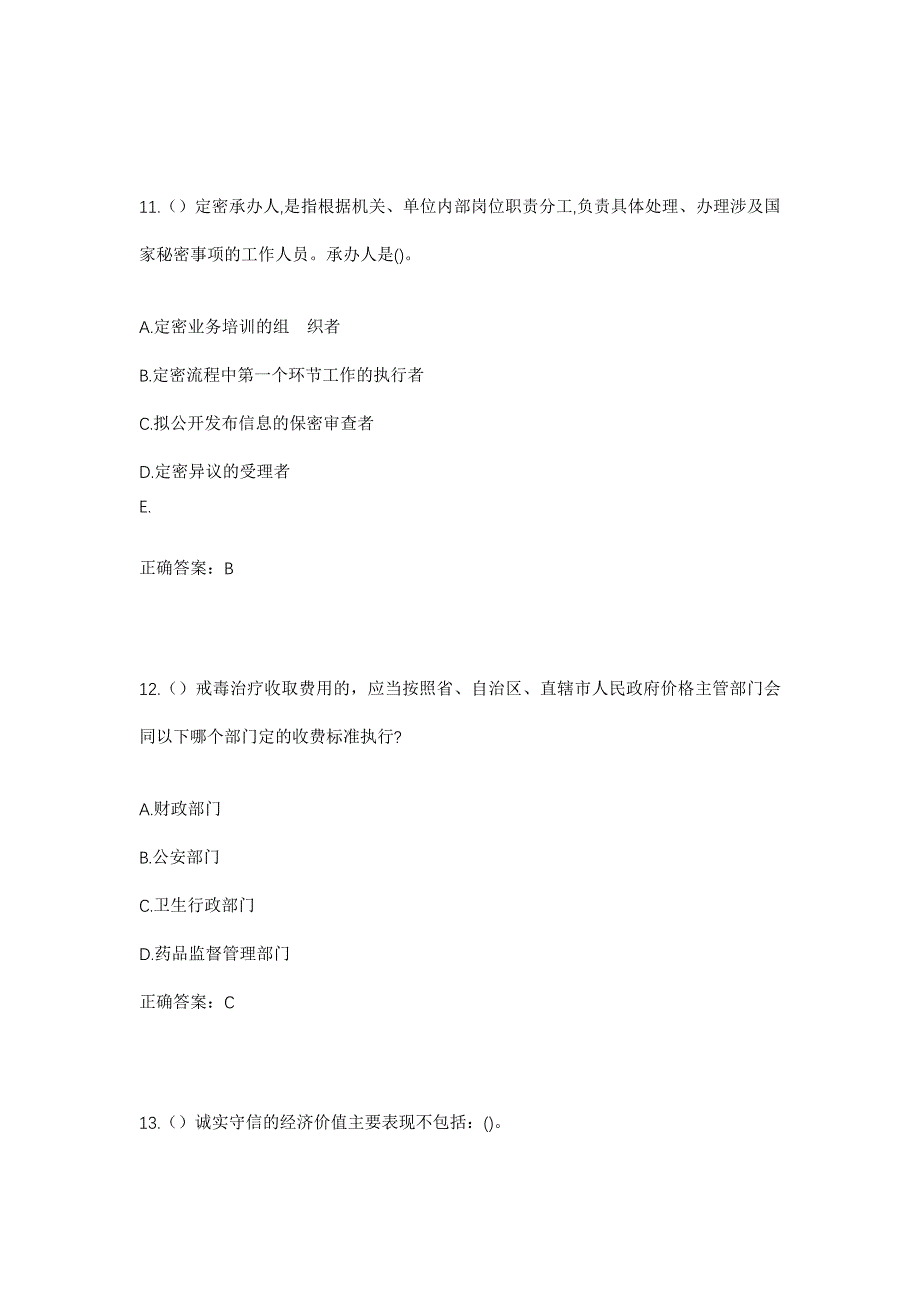 11.（）定密承办人,是指根据机关、单位内部岗位职责分工,负责具体处理、办理涉及国家秘密事项的工作人员。承办人是()。

A.定密业务培训的组 织者

B.定密流程中第一个环节工作的执行者

C.拟公开发布信息的保密审查者

D.定密异议的受理者

E.

正确答案：B

12.（）戒毒治疗收取费用的，应当按照省、自治区、直辖市人民政府价格主管部门会同以下哪个部门定的收费标准执行?

A.财政部门

B.公安部门

C.卫生行政部门

D.药品监督管理部门

正确答案：C

13.（）诚实守信的经济价值主要表现不包括：()。